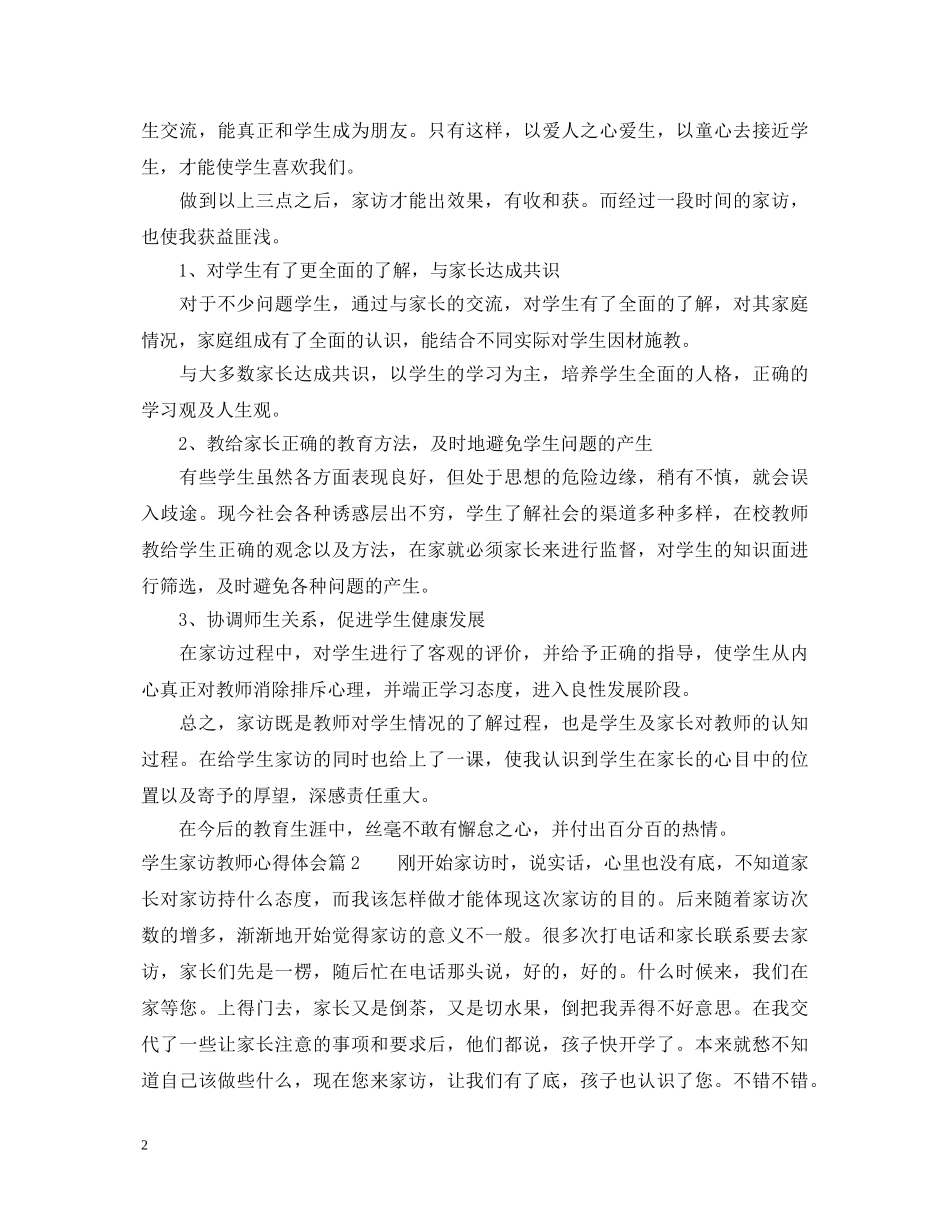 生交流，能真正和学生成为朋友。只有这样，以爱人之心爱生，以童心去接近学生，才能使学生喜欢我们。

做到以上三点之后，家访才能出效果，有收和获。而经过一段时间的家访，也使我获益匪浅。

1、对学生有了更全面的了解，与家长达成共识

对于不少问题学生，通过与家长的交流，对学生有了全面的了解，对其家庭情况，家庭组成有了全面的认识，能结合不同实际对学生因材施教。

与大多数家长达成共识，以学生的学习为主，培养学生全面的人格，正确的学习观及人生观。

2、教给家长正确的教育方法，及时地避免学生问题的产生

有些学生虽然各方面表现良好，但处于思想的危险边缘，稍有不慎，就会误入歧途。现今社会各种诱惑层出不穷，学生了解社会的渠道多种多样，在校教师教给学生正确的观念以及方法，在家就必须家长来进行监督，对学生的知识面进行筛选，及时避免各种问题的产生。

3、协调师生关系，促进学生健康发展

在家访过程中，对学生进行了客观的评价，并给予正确的指导，使学生从内心真正对教师消除排斥心理，并端正学习态度，进入良性发展阶段。

总之，家访既是教师对学生情况的了解过程，也是学生及家长对教师的认知过程。在给学生家访的同时也给上了一课，使我认识到学生在家长的心目中的位置以及寄予的厚望，深感责任重大。

在今后的教育生涯中，丝毫不敢有懈怠之心，并付出百分百的热情。

学生家访教师心得体会篇2　　刚开始家访时，说实话，心里也没有底，不知道家长对家访持什么态度，而我该怎样做才能体现这次家访的目的。后来随着家访次数的增多，渐渐地开始觉得家访的意义不一般。很多次打电话和家长联系要去家访，家长们先是一楞，随后忙在电话那头说，好的，好的。什么时候来，我们在家等您。上得门去，家长又是倒茶，又是切水果，倒把我弄得不好意思。在我交代了一些让家长注意的事项和要求后，他们都说，孩子快开学了。本来就愁不知道自己该做些什么，现在您来家访，让我们有了底，孩子也认识了您。不错不错。

2